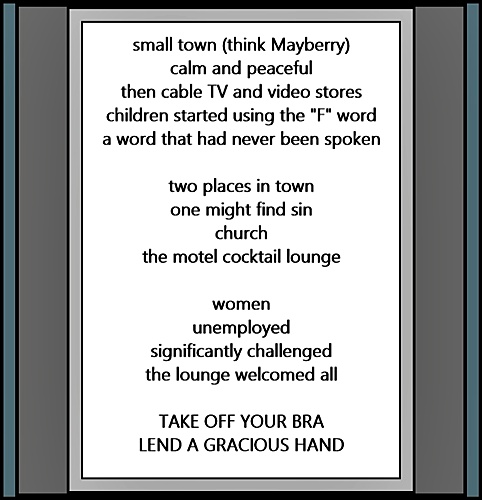 small town (think Mayberry)
calm and peaceful
then cable TV and video stores
children started using the "F" word
a word that had never been spoken

two places in town
one might find sin
church
the motel cocktail lounge

women
unemployed
significantly challenged
the lounge welcomed all

TAKE OFF YOUR BRA
LEND A GRACIOUS HAND